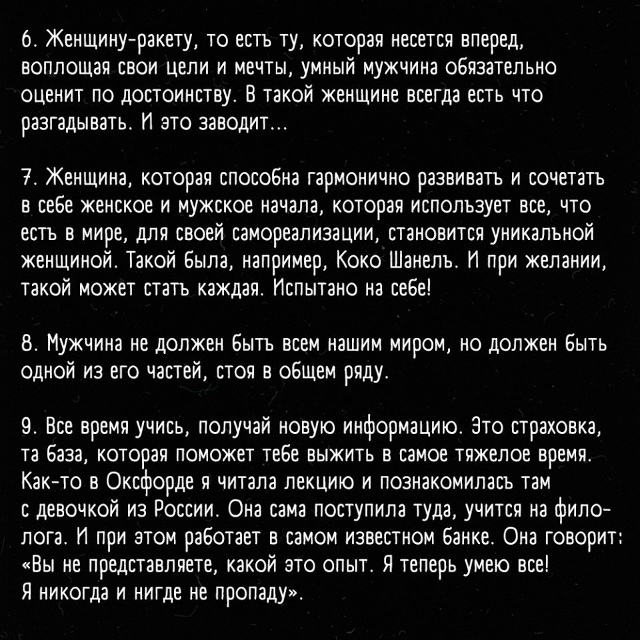 6. Женщину-ракету, то есть ту, которая несется вперед, воплощая свои цели и мечты, умный мужчина обязательно оценит по достоинству. В такой женщине всегда есть что разгадывать. И это заводит...

7. Женщина, которая способна гармонично развивать и сочетать в себе женское и мужское начала, которая использует все, что есть в мире, для своей самореализации, становится уникальной женщиной. Такой была, например, Коко Шанель. И при желании, такой может стать каждая. Испытано на себе!

8. Мужчина не должен быть всем нашим миром, но должен быть одной из его частей, стоя в общем ряду.

9. Все время учись, получай новую информацию. Это страховка, та база, которая поможет тебе выжить в самое тяжелое время. Как-то в Оксфорде я читала лекцию и познакомилась там с девочкой из России. Она сама поступила туда, учится на филолога. И при этом работает в самом известном банке. Она говорит: «Вы не представляете, какой это опыт. Я теперь умею все! Я никогда и нигде не пропаду».